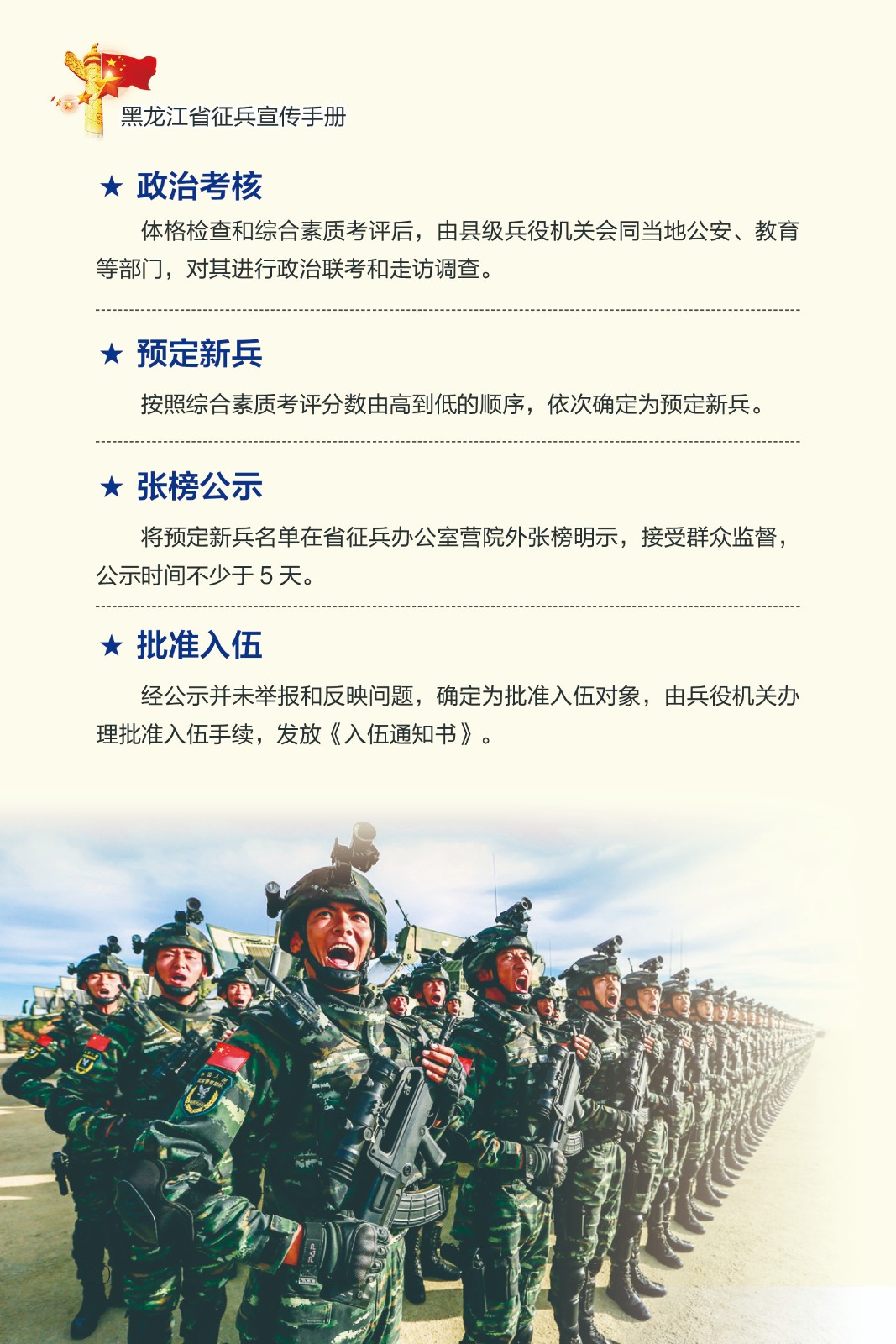 黑龙江省征兵宣传手册

★ 政治考核

体格检查和综合素质考评后，由县级兵役机关会同当地公安、教育等部门，对其进行政治联考和走访调查。

★ 预定新兵

按照综合素质考评分数由高到低的顺序，依次确定为预定新兵。

★ 张榜公示

将预定新兵名单在省征兵办公室营院外张榜明示，接受群众监督，公示时间不少于 5 天。

★ 批准入伍

经公示并未举报和反映问题，确定为批准入伍对象，由兵役机关办理批准入伍手续，发放《入伍通知书》。